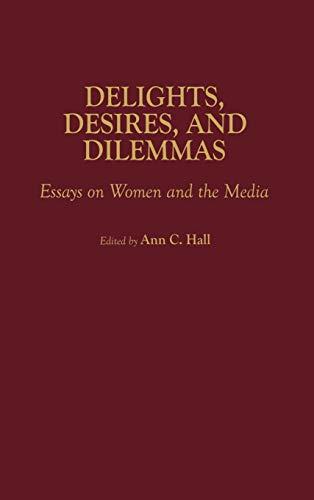 DELIGHTS, DESIRES, AND DILEMMAS

Essays on Women and the Media

Edited by Ann C. Hall